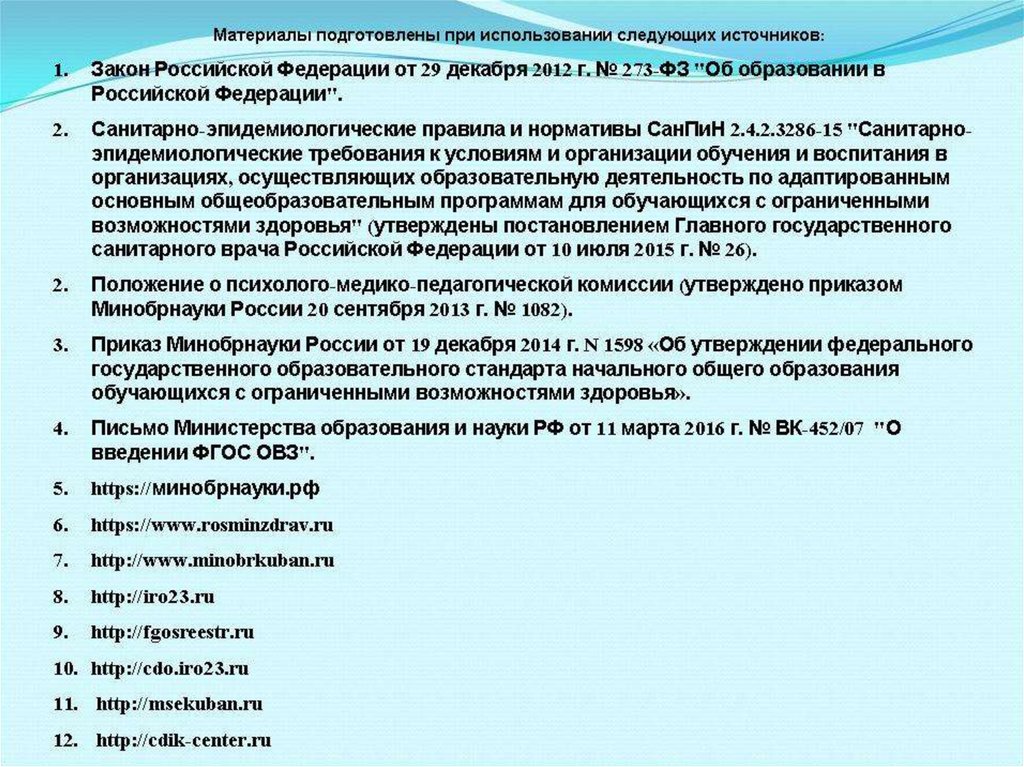 Материалы подготовлены при использовании следующих источников:

1. Закон Российской Федерации от 29 декабря 2012 г. № 273-ФЗ "Об образовании в Российской Федерации".

2. Санитарно-эпидемиологические правила и нормативы СанПиН 2.4.2.3286-15 "Санитарно-эпидемиологические требования к условиям и организации обучения и воспитания в организациях, осуществляющих образовательную деятельность по адаптированным основным общеобразовательным программам для обучающихся с ограниченными возможностями здоровья" (утверждены постановлением Главного государственного санитарного врача Российской Федерации от 10 июля 2015 г. № 26).

2. Положение о психолого-медико-педагогической комиссии (утверждено приказом Минобрнауки России 20 сентября 2013 г. № 1082).

3. Приказ Минобрнауки России от 19 декабря 2014 г. N 1598 «Об утверждении федерального государственного образовательного стандарта начального общего образования обучающихся с ограниченными возможностями здоровья».

4. Письмо Министерства образования и науки РФ от 11 марта 2016 г. № ВК-452/07 "О введении ФГОС ОВЗ".

5. https://минобрнауки.рф

6. https://www.rosminzdrav.ru

7. http://www.minobrkuban.ru

8. http://iro23.ru

9. http://fgosreestr.ru

10. http://cdo.iro23.ru

11. http://msekuban.ru

12. http://cdik-center.ru